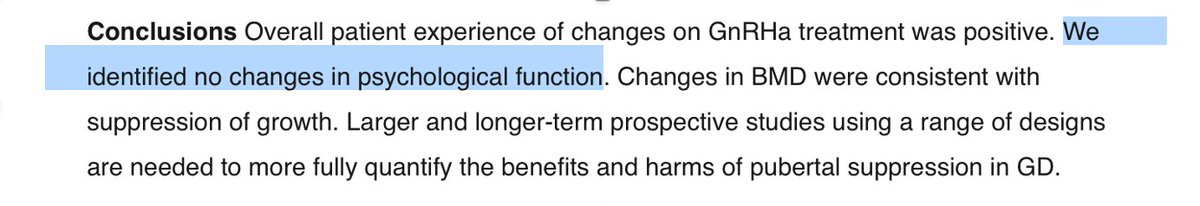 **Conclusions** Overall patient experience of changes on GnRHa treatment was positive. We identified no changes in psychological function. Changes in BMD were consistent with suppression of growth. Larger and longer-term prospective studies using a range of designs are needed to more fully quantify the benefits and harms of pubertal suppression in GD.